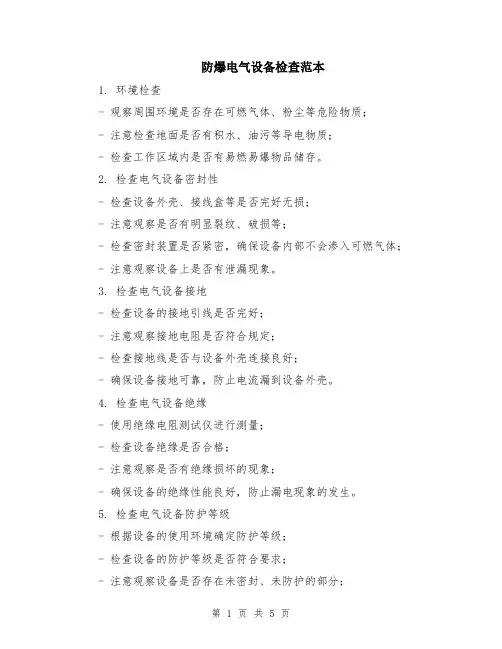 防爆电气设备检查范本

1. 环境检查

- 观察周围环境是否存在可燃气体、粉尘等危险物质;

- 注意检查地面是否有积水、油污等导电物质;

- 检查工作区域内是否有易燃易爆物品储存。

2. 检查电气设备密封性

- 检查设备外壳、接线盒等是否完好无损;

- 注意观察是否有明显裂纹、破损等;

- 检查密封装置是否紧密,确保设备内部不会渗入可燃气体;

- 注意观察设备上是否有泄漏现象。

3. 检查电气设备接地

- 检查设备的接地引线是否完好;

- 注意观察接地电阻是否符合规定;

- 检查接地线是否与设备外壳连接良好;

- 确保设备接地可靠,防止电流漏到设备外壳。

4. 检查电气设备绝缘

- 使用绝缘电阻测试仪进行测量;

- 检查设备绝缘是否合格;

- 注意观察是否有绝缘损坏的现象;

- 确保设备的绝缘性能良好,防止漏电现象的发生。

5. 检查电气设备防护等级

- 根据设备的使用环境确定防护等级;

- 检查设备的防护等级是否符合要求;

- 注意观察设备是否存在未密封、未防护的部分;

第 1 页 共 5 页